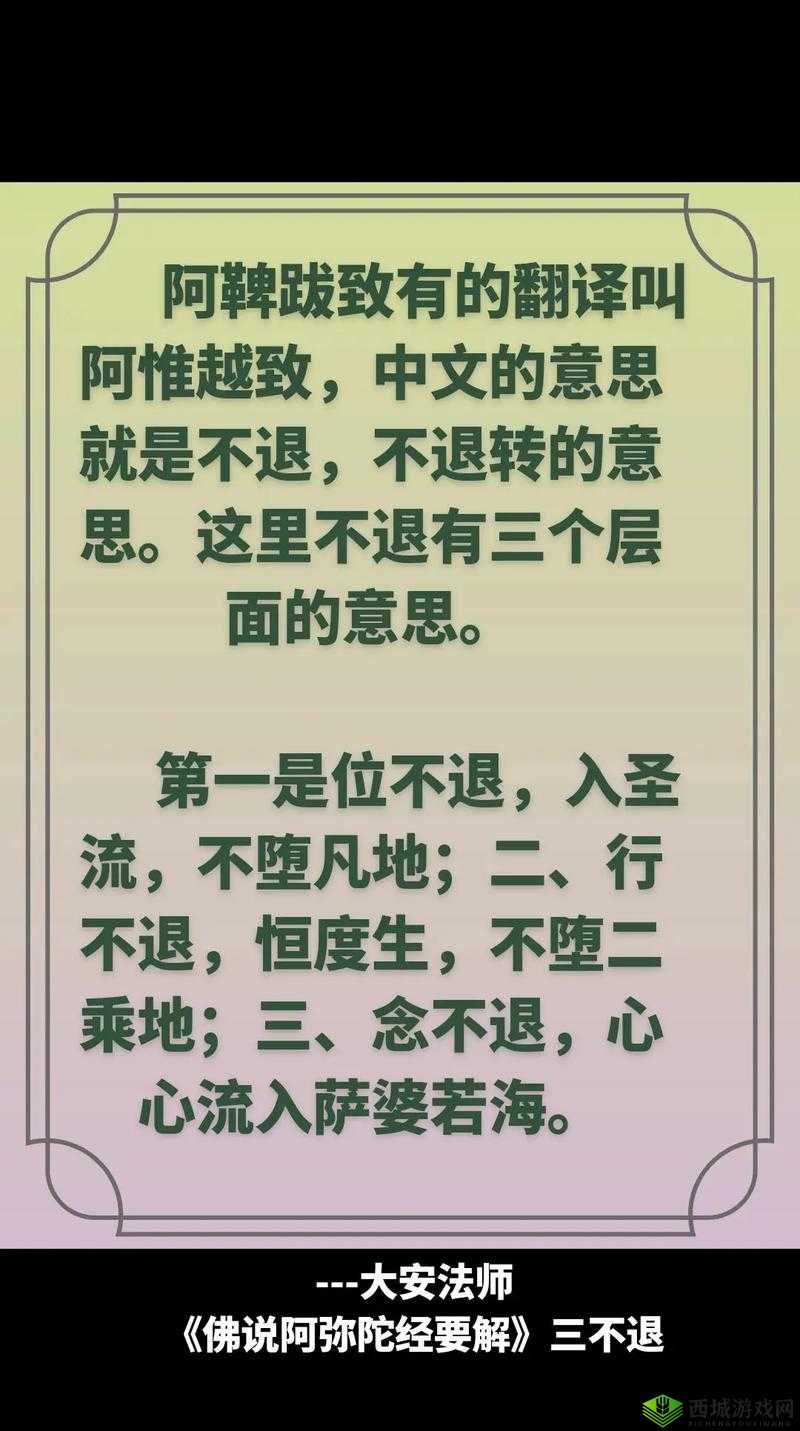 阿鞞跋致有的翻译叫阿惟越致，中文的意思就是不退，不退转的意思。这里不退有三个层面的意思。

第一是位不退，入圣流，不堕凡地；二、行不退，恒度生，不堕二乘地；三、念不退，心心流入萨婆若海。

---大安法师
《佛说阿弥陀经要解》三不退

西城游戏网